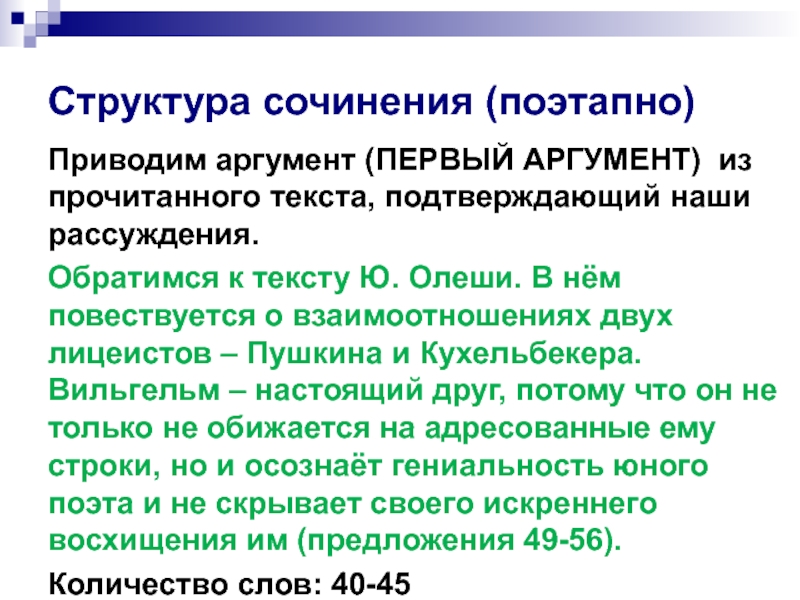 Структура сочинения (поэтапно)

Приводим аргумент (ПЕРВЫЙ АРГУМЕНТ) из прочитанного текста, подтверждающий наши рассуждения.

Обратимся к тексту Ю. Олеши. В нём повествуется о взаимоотношениях двух лицеистов – Пушкина и Кухельбекера. Вильгельм – настоящий друг, потому что он не только не обижается на адресованные ему строки, но и осознаёт гениальность юного поэта и не скрывает своего искреннего восхищения им (предложения 49-56).

Количество слов: 40-45